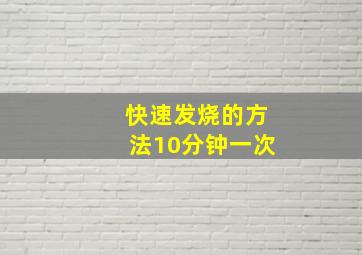 快速发烧的方法10分钟一次